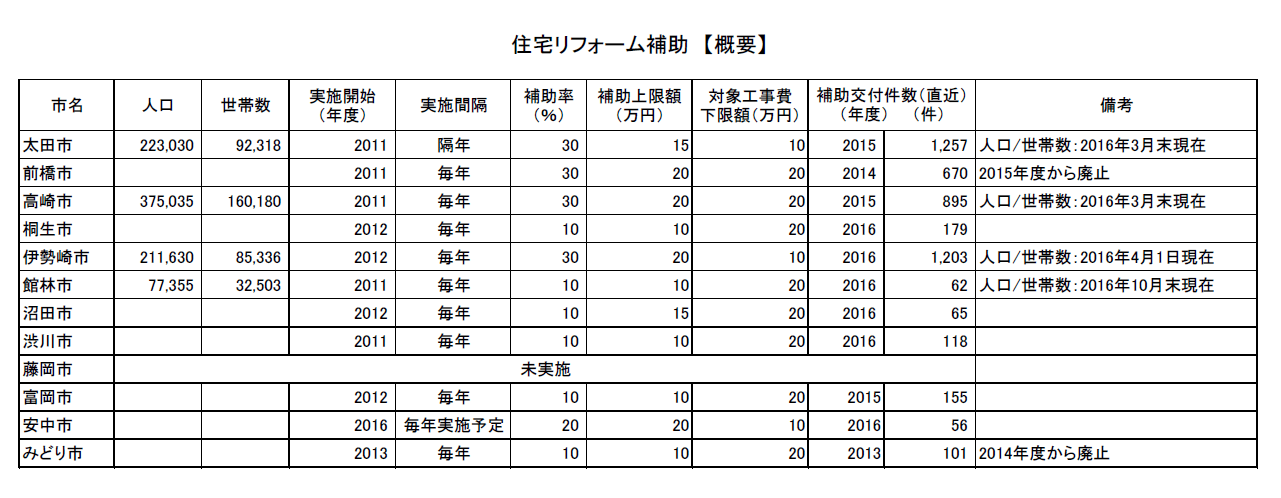 住宅リフォーム補助 【概要】

| 市名 | 人口 | 世帯数 | 実施開始（年度） | 実施間隔 | 補助率（%） | 補助上限額（万円） | 対象工事費下限額（万円） | 補助交付件数(直近)（年度） | （件） | 備考 |
|---|---|---|---|---|---|---|---|---|---|---|
| 太田市 | 223,030 | 92,318 | 2011 | 隔年 | 30 | 15 | 10 | 2015 | 1,257 | 人口/世帯数：2016年3月末現在 |
| 前橋市 | | | 2011 | 毎年 | 30 | 20 | 20 | 2014 | 670 | 2015年度から廃止 |
| 高崎市 | 375,035 | 160,180 | 2011 | 毎年 | 30 | 20 | 20 | 2015 | 895 | 人口/世帯数：2016年3月末現在 |
| 桐生市 | | | 2012 | 毎年 | 10 | 10 | 20 | 2016 | 179 | |
| 伊勢崎市 | 211,630 | 85,336 | 2012 | 毎年 | 30 | 20 | 10 | 2016 | 1,203 | 人口/世帯数：2016年4月1日現在 |
| 館林市 | 77,355 | 32,503 | 2011 | 毎年 | 10 | 10 | 20 | 2016 | 62 | 人口/世帯数：2016年10月末現在 |
| 沼田市 | | | 2012 | 毎年 | 10 | 15 | 20 | 2016 | 65 | |
| 渋川市 | | | 2011 | 毎年 | 10 | 10 | 20 | 2016 | 118 | |
| 藤岡市 | 未実施 | | | | | | | | | |
| 富岡市 | | | 2012 | 毎年 | 10 | 10 | 20 | 2015 | 155 | |
| 安中市 | | | 2016 | 毎年実施予定 | 20 | 20 | 10 | 2016 | 56 | |
| みどり市 | | | 2013 | 毎年 | 10 | 10 | 20 | 2013 | 101 | 2014年度から廃止 |